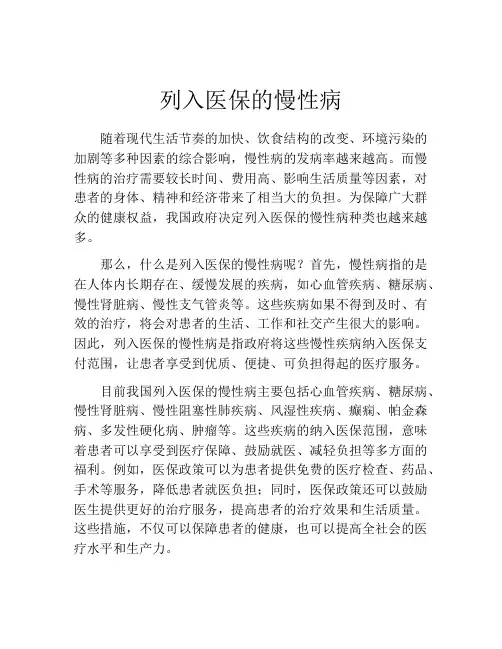 列入医保的慢性病

随着现代生活节奏的加快、饮食结构的改变、环境污染的加剧等多种因素的综合影响，慢性病的发病率越来越高。而慢性病的治疗需要较长时间、费用高、影响生活质量等因素，对患者的身体、精神和经济带来了相当大的负担。为保障广大群众的健康权益，我国政府决定列入医保的慢性病种类也越来越多。

那么，什么是列入医保的慢性病呢？首先，慢性病指的是在人体内长期存在、缓慢发展的疾病，如心血管疾病、糖尿病、慢性肾脏病、慢性支气管炎等。这些疾病如果不得到及时、有效的治疗，将会对患者的生活、工作和社交产生很大的影响。因此，列入医保的慢性病是指政府将这些慢性疾病纳入医保支付范围，让患者享受到优质、便捷、可负担得起的医疗服务。

目前我国列入医保的慢性病主要包括心血管疾病、糖尿病、慢性肾脏病、慢性阻塞性肺疾病、风湿性疾病、癫痫、帕金森病、多发性硬化病、肿瘤等。这些疾病的纳入医保范围，意味着患者可以享受到医疗保障、鼓励就医、减轻负担等多方面的福利。例如，医保政策可以为患者提供免费的医疗检查、药品、手术等服务，降低患者就医负担；同时，医保政策还可以鼓励医生提供更好的治疗服务，提高患者的治疗效果和生活质量。这些措施，不仅可以保障患者的健康，也可以提高全社会的医疗水平和生产力。